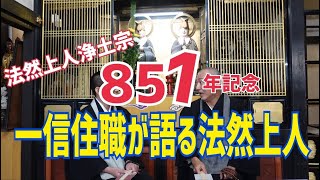 法然上人浄土宗

851年記念

一信住職が語る法然上人